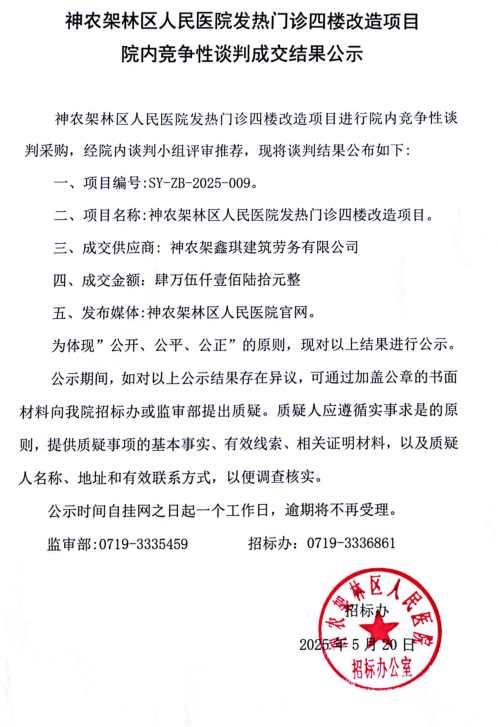 神农架林区人民医院发热门诊四楼改造项目
院内竞争性谈判成交结果公示

神农架林区人民医院发热门诊四楼改造项目进行院内竞争性谈判采购，经院内谈判小组评审推荐，现将谈判结果公布如下：

一、项目编号:SY-ZB-2025-009。

二、项目名称:神农架林区人民医院发热门诊四楼改造项目。

三、成交供应商：神农架鑫琪建筑劳务有限公司

四、成交金额：肆万伍仟壹佰陆拾元整

五、发布媒体:神农架林区人民医院官网。

为体现”公开、公平、公正”的原则，现对以上结果进行公示。

公示期间，如对以上公示结果存在异议，可通过加盖公章的书面材料向我院招标办或监审部提出质疑。质疑人应遵循实事求是的原则，提供质疑事项的基本事实、有效线索、相关证明材料，以及质疑人名称、地址和有效联系方式，以便调查核实。

公示时间自挂网之日起一个工作日，逾期将不再受理。

监审部:0719-3335459　　招标办：0719-3336861

招标办

2025年5月20日

神农架林区人民医院
招标办公室